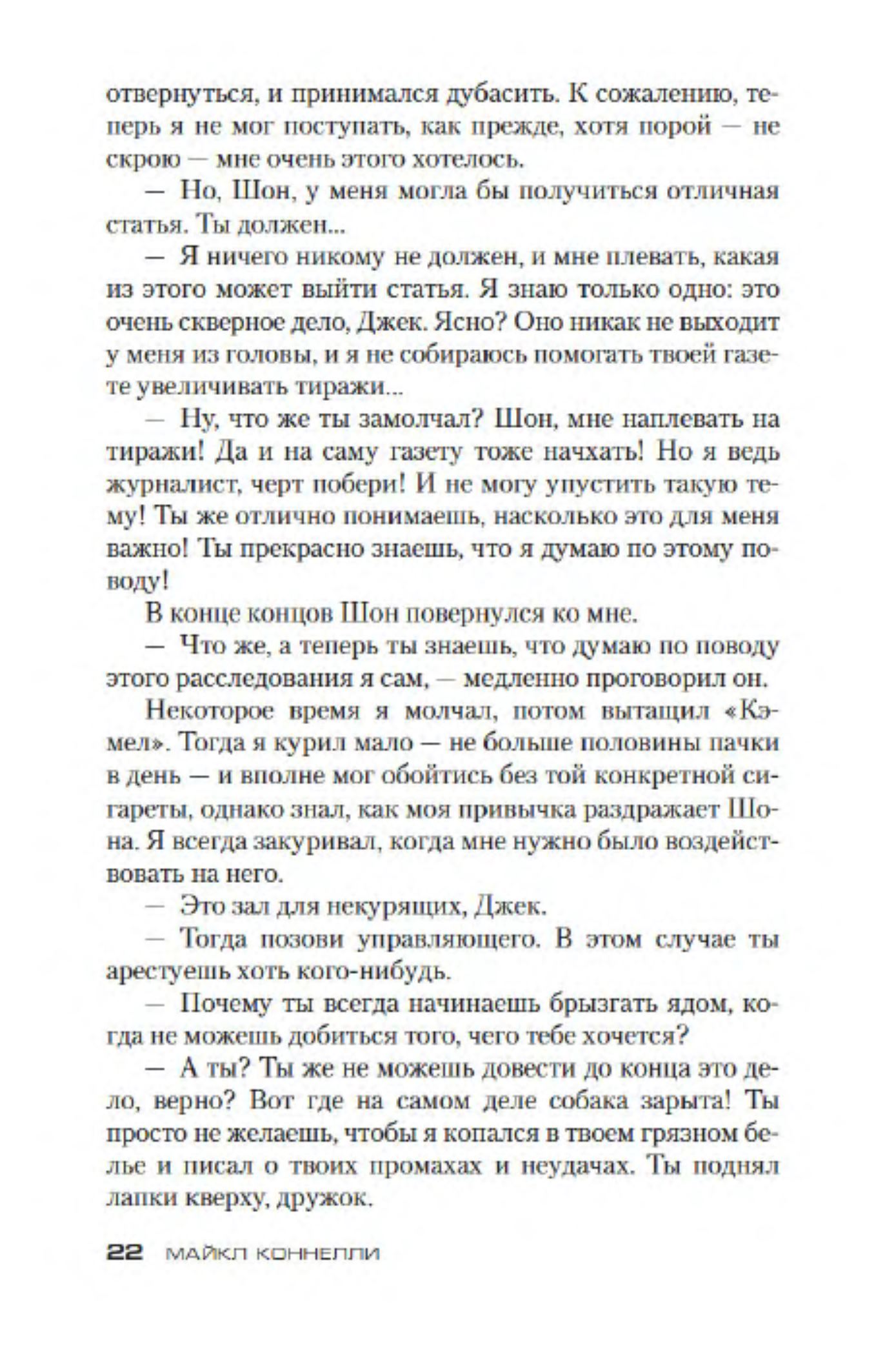 отвернуться, и принимался дубасить. К сожалению, теперь я не мог поступать, как прежде, хотя порой — не скрою — мне очень этого хотелось.

— Но, Шон, у меня могла бы получиться отличная статья. Ты должен...

— Я ничего никому не должен, и мне плевать, какая из этого может выйти статья. Я знаю только одно: это очень скверное дело, Джек. Ясно? Оно никак не выходит у меня из головы, и я не собираюсь помогать твоей газете увеличивать тиражи...

— Ну, что же ты замолчал? Шон, мне наплевать на тиражи! Да и на саму газету тоже начхать! Но я ведь журналист, черт побери! И не могу упустить такую тему! Ты же отлично понимаешь, насколько это для меня важно! Ты прекрасно знаешь, что я думаю по этому поводу!

В конце концов Шон повернулся ко мне.

— Что же, а теперь ты знаешь, что думаю по поводу этого расследования я сам, — медленно проговорил он.

Некоторое время я молчал, потом вытащил «Кэмел». Тогда я курил мало — не больше половины пачки в день — и вполне мог обойтись без той конкретной сигареты, однако знал, как моя привычка раздражает Шона. Я всегда закуривал, когда мне нужно было воздействовать на него.

— Это зал для некурящих, Джек.

— Тогда позови управляющего. В этом случае ты арестуешь хоть кого-нибудь.

— Почему ты всегда начинаешь брызгать ядом, когда не можешь добиться того, чего тебе хочется?

— А ты? Ты же не можешь довести до конца это дело, верно? Вот где на самом деле собака зарыта! Ты просто не желаешь, чтобы я копался в твоем грязном белье и писал о твоих промахах и неудачах. Ты поднял лапки кверху, дружок.

22 МАЙКЛ КОННЕЛЛИ